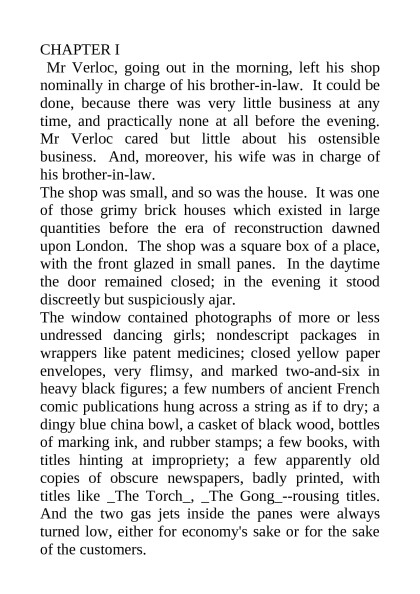 CHAPTER I
Mr Verloc, going out in the morning, left his shop nominally in charge of his brother-in-law. It could be done, because there was very little business at any time, and practically none at all before the evening. Mr Verloc cared but little about his ostensible business. And, moreover, his wife was in charge of his brother-in-law.
The shop was small, and so was the house. It was one of those grimy brick houses which existed in large quantities before the era of reconstruction dawned upon London. The shop was a square box of a place, with the front glazed in small panes. In the daytime the door remained closed; in the evening it stood discreetly but suspiciously ajar.
The window contained photographs of more or less undressed dancing girls; nondescript packages in wrappers like patent medicines; closed yellow paper envelopes, very flimsy, and marked two-and-six in heavy black figures; a few numbers of ancient French comic publications hung across a string as if to dry; a dingy blue china bowl, a casket of black wood, bottles of marking ink, and rubber stamps; a few books, with titles hinting at impropriety; a few apparently old copies of obscure newspapers, badly printed, with titles like _The Torch_, _The Gong_--rousing titles. And the two gas jets inside the panes were always turned low, either for economy's sake or for the sake of the customers.